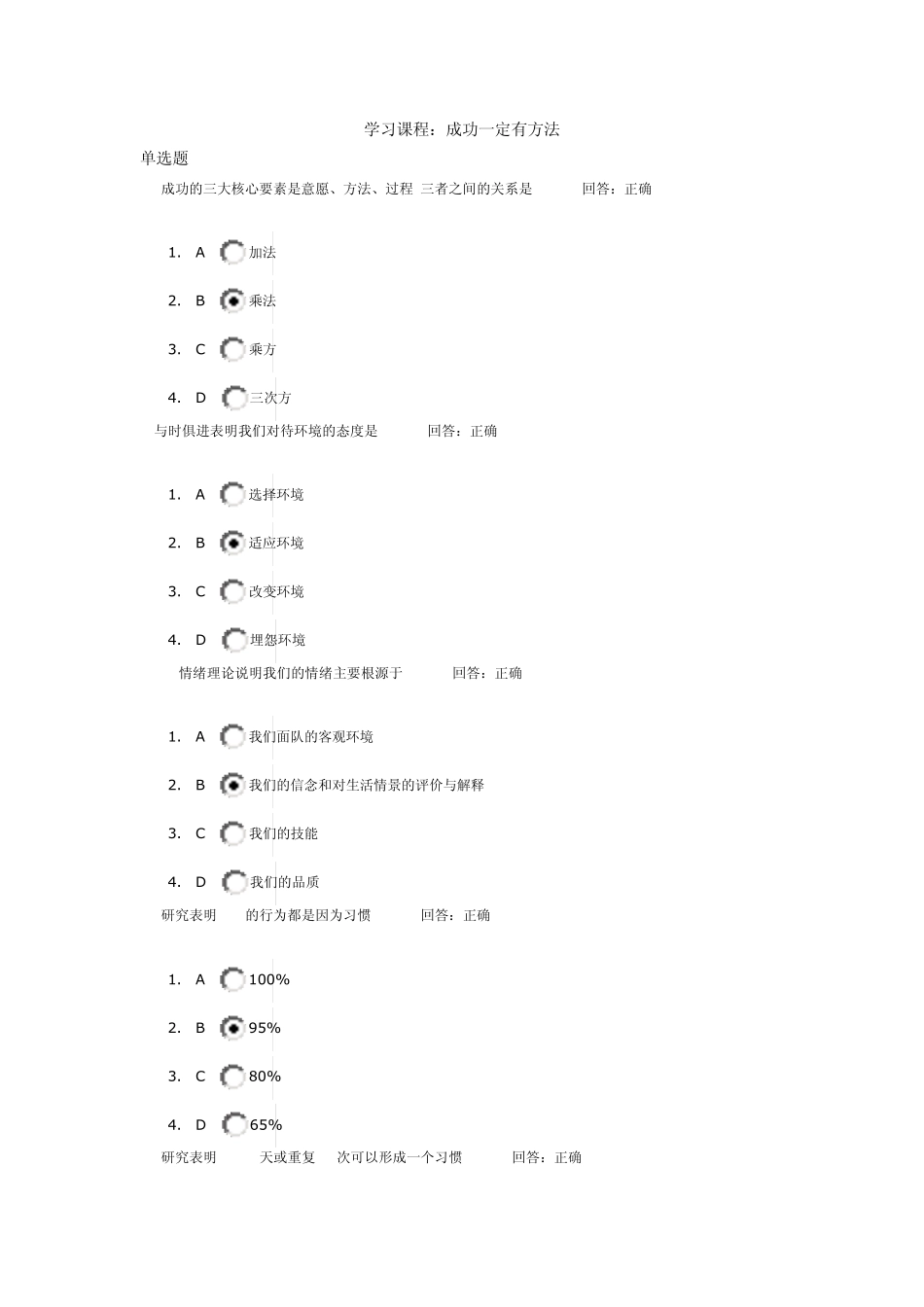 学习课程：成功一定有方法

单选题

成功的三大核心要素是意愿、方法、过程 三者之间的关系是 回答：正确

1. A 加法
2. B 乘法
3. C 乘方
4. D 三次方

与时俱进表明我们对待环境的态度是 回答：正确

1. A 选择环境
2. B 适应环境
3. C 改变环境
4. D 埋怨环境

情绪理论说明我们的情绪主要根源于 回答：正确

1. A 我们面队的客观环境
2. B 我们的信念和对生活情景的评价与解释
3. C 我们的技能
4. D 我们的品质

研究表明 的行为都是因为习惯 回答：正确

1. A 100%
2. B 95%
3. C 80%
4. D 65%

研究表明 天或重复 次可以形成一个习惯 回答：正确